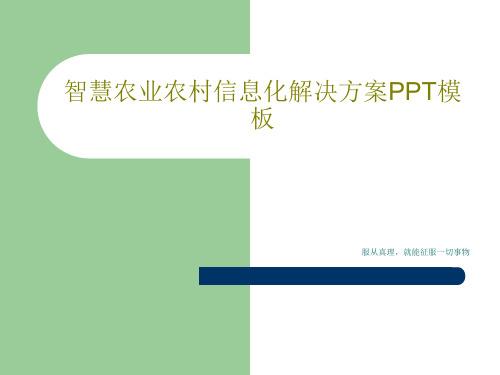 智慧农业农村信息化解决方案PPT模板

服从真理，就能征服一切事物